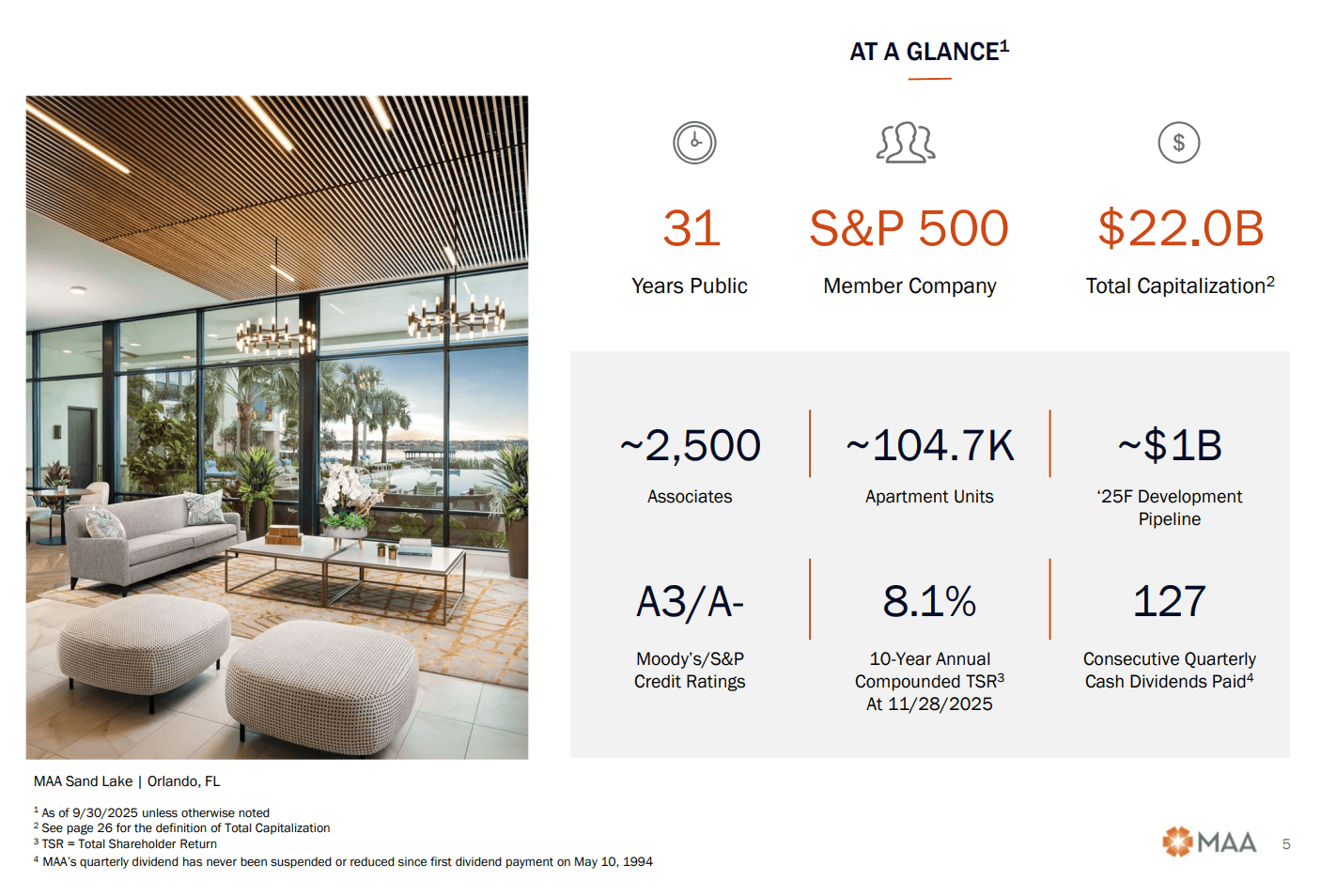 AT A GLANCE$^1$

31
Years Public

S&P 500
Member Company

$22.0B
Total Capitalization$^2$

~2,500
Associates

~104.7K
Apartment Units

~$1B
‘25F Development Pipeline

A3/A-
Moody’s/S&P Credit Ratings

8.1%
10-Year Annual Compounded TSR$^3$ At 11/28/2025

127
Consecutive Quarterly Cash Dividends Paid$^4$

MAA Sand Lake | Orlando, FL

$^1$ As of 9/30/2025 unless otherwise noted
$^2$ See page 26 for the definition of Total Capitalization
$^3$ TSR = Total Shareholder Return
$^4$ MAA’s quarterly dividend has never been suspended or reduced since first dividend payment on May 10, 1994

MAA 5